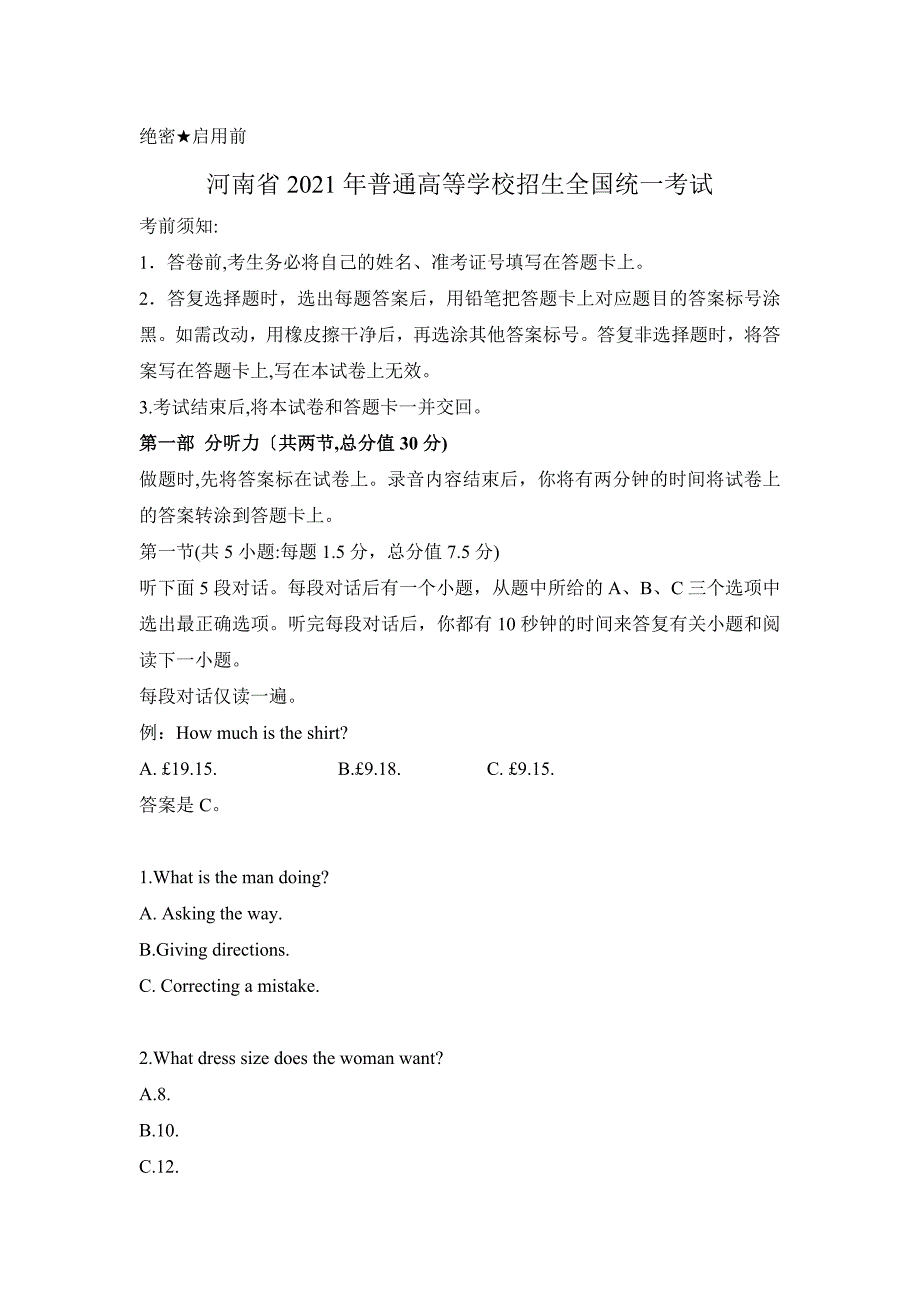 绝密★启用前

河南省 2021 年普通高等学校招生全国统一考试

考前须知:

1．答卷前,考生务必将自己的姓名、准考证号填写在答题卡上。

2．答复选择题时，选出每题答案后，用铅笔把答题卡上对应题目的答案标号涂黑。如需改动，用橡皮擦干净后，再选涂其他答案标号。答复非选择题时，将答案写在答题卡上,写在本试卷上无效。

3.考试结束后,将本试卷和答题卡一并交回。

第一部 分听力〔共两节,总分值 30 分)

做题时,先将答案标在试卷上。录音内容结束后，你将有两分钟的时间将试卷上的答案转涂到答题卡上。

第一节(共 5 小题:每题 1.5 分，总分值 7.5 分)

听下面 5 段对话。每段对话后有一个小题，从题中所给的 A、B、C 三个选项中选出最正确选项。听完每段对话后，你都有 10 秒钟的时间来答复有关小题和阅读下一小题。

每段对话仅读一遍。

例：How much is the shirt?

A. £19.15. B.£9.18. C. £9.15.

答案是 C。

1.What is the man doing?

A. Asking the way.

B.Giving directions.

C. Correcting a mistake.

2.What dress size does the woman want?

A.8.

B.10.

C.12.